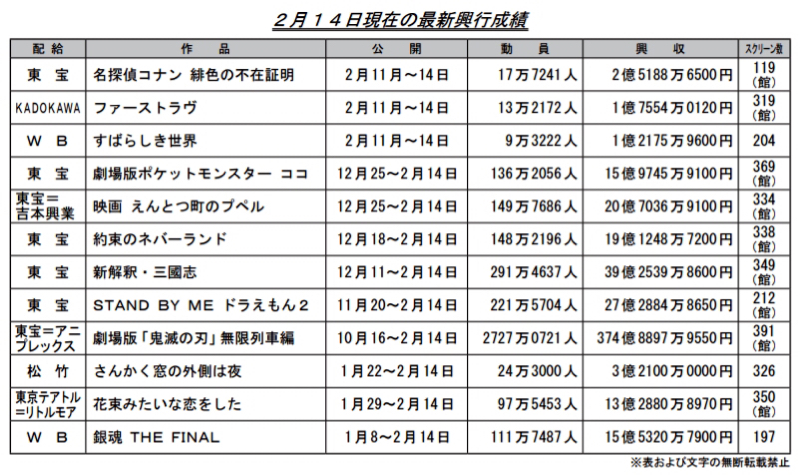 ２月１４日現在の最新興行成績

| 配　給 | 作　　品 | 公　　開 | 動　　員 | 興　　収 | スクリーン数 |
|---|---|---|---|---|---|
| 東　宝 | 名探偵コナン 緋色の不在証明 | 2月11月～14日 | 17万7241人 | 2億5188万6500円 | 119（館） |
| KADOKAWA | ファーストラヴ | 2月11月～14日 | 13万2172人 | 1億7554万0120円 | 319（館） |
| Ｗ　Ｂ | すばらしき世界 | 2月11月～14日 | 9万3222人 | 1億2175万9600円 | 204 |
| 東　宝 | 劇場版ポケットモンスター ココ | 12月25～2月14日 | 136万2056人 | 15億9745万9100円 | 369（館） |
| 東宝＝吉本興業 | 映画 えんとつ町のプペル | 12月25～2月14日 | 149万7686人 | 20億7036万9100円 | 334（館） |
| 東　宝 | 約束のネバーランド | 12月18～2月14日 | 148万2196人 | 19億1248万7200円 | 338（館） |
| 東　宝 | 新解釈・三國志 | 12月11～2月14日 | 291万4637人 | 39億2539万8600円 | 349（館） |
| 東　宝 | STAND BY ME ドラえもん２ | 11月20～2月14日 | 221万5704人 | 27億2884万8650円 | 212（館） |
| 東宝＝アニプレックス | 劇場版「鬼滅の刃」無限列車編 | 10月16～2月14日 | 2727万0721人 | 374億8897万9550円 | 391（館） |
| 松　竹 | さんかく窓の外側は夜 | 1月22～2月14日 | 24万3000人 | 3億2100万0000円 | 326 |
| 東京テアトル＝リトルモア | 花束みたいな恋をした | 1月29～2月14日 | 97万5453人 | 13億2880万8970円 | 350（館） |
| Ｗ　Ｂ | 銀魂 THE FINAL | 1月8～2月14日 | 111万7487人 | 15億5320万7900円 | 197 |

※表および文字の無断転載禁止